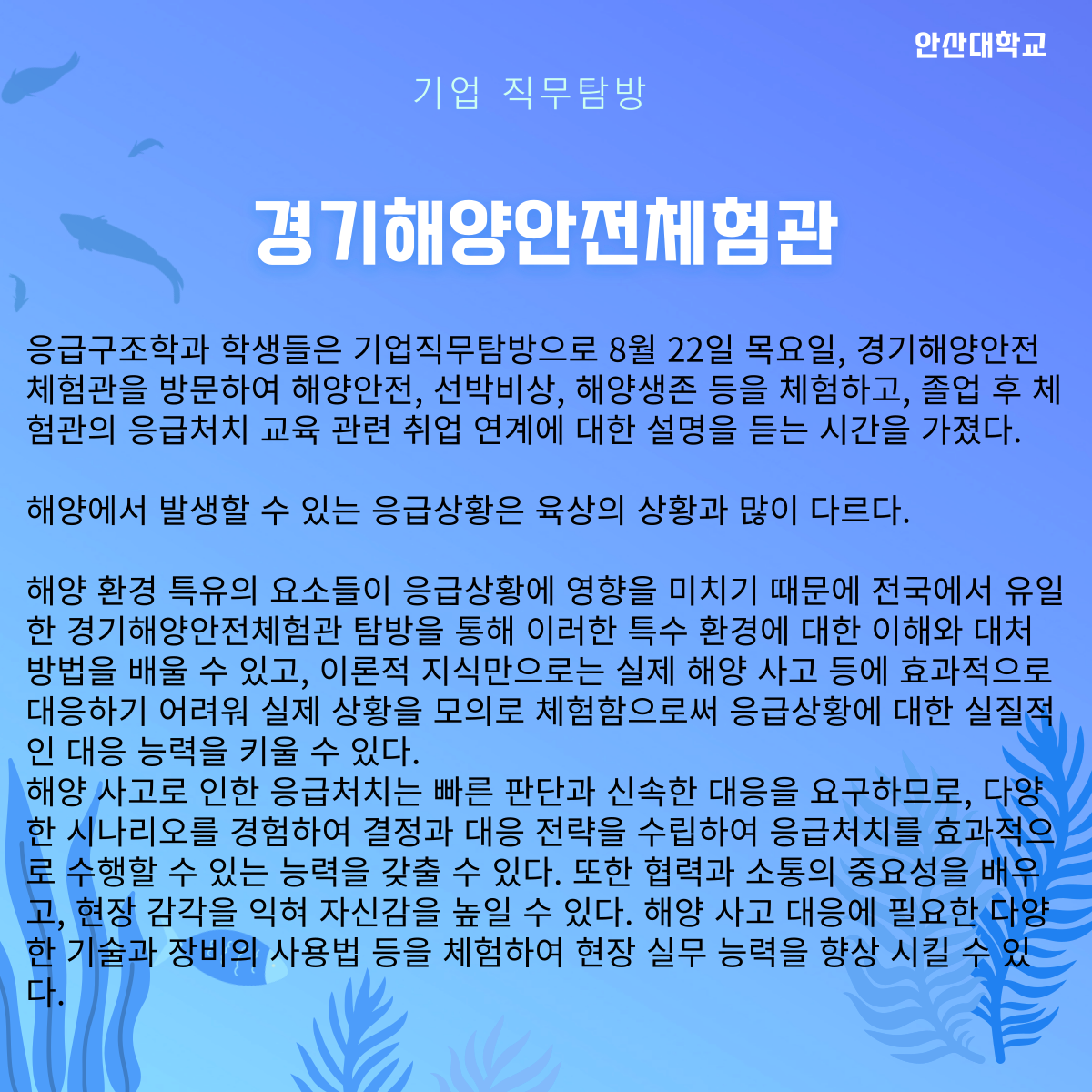 안산대학교

기업 직무탐방

경기해양안전체험관

응급구조학과 학생들은 기업직무탐방으로 8월 22일 목요일, 경기해양안전체험관을 방문하여 해양안전, 선박비상, 해양생존 등을 체험하고, 졸업 후 체험관의 응급처치 교육 관련 취업 연계에 대한 설명을 듣는 시간을 가졌다.

해양에서 발생할 수 있는 응급상황은 육상의 상황과 많이 다르다.

해양 환경 특유의 요소들이 응급상황에 영향을 미치기 때문에 전국에서 유일한 경기해양안전체험관 탐방을 통해 이러한 특수 환경에 대한 이해와 대처 방법을 배울 수 있고, 이론적 지식만으로는 실제 해양 사고 등에 효과적으로 대응하기 어려워 실제 상황을 모의로 체험함으로써 응급상황에 대한 실질적인 대응 능력을 키울 수 있다.
해양 사고로 인한 응급처치는 빠른 판단과 신속한 대응을 요구하므로, 다양한 시나리오를 경험하여 결정과 대응 전략을 수립하여 응급처치를 효과적으로 수행할 수 있는 능력을 갖출 수 있다. 또한 협력과 소통의 중요성을 배우고, 현장 감각을 익혀 자신감을 높일 수 있다. 해양 사고 대응에 필요한 다양한 기술과 장비의 사용법 등을 체험하여 현장 실무 능력을 향상 시킬 수 있다.